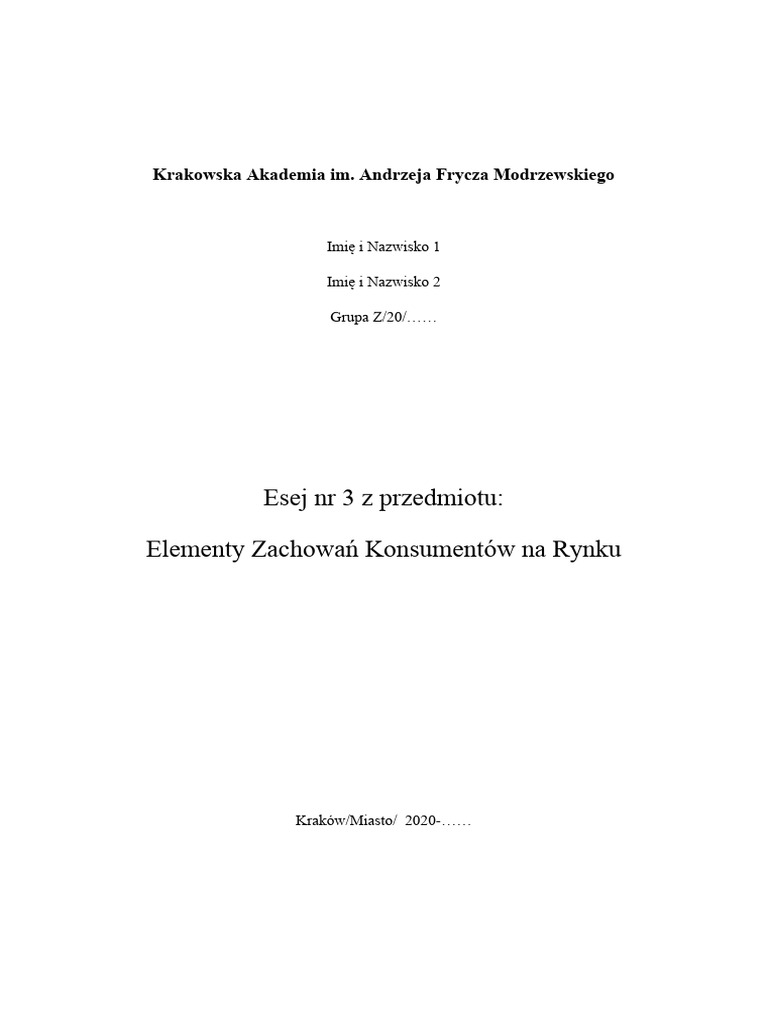 Krakowska Akademia im. Andrzeja Frycza Modrzewskiego

Imię i Nazwisko 1

Imię i Nazwisko 2

Grupa Z/20/……

Esej nr 3 z przedmiotu:

Elementy Zachowań Konsumentów na Rynku

Kraków/Miasto/ 2020-……